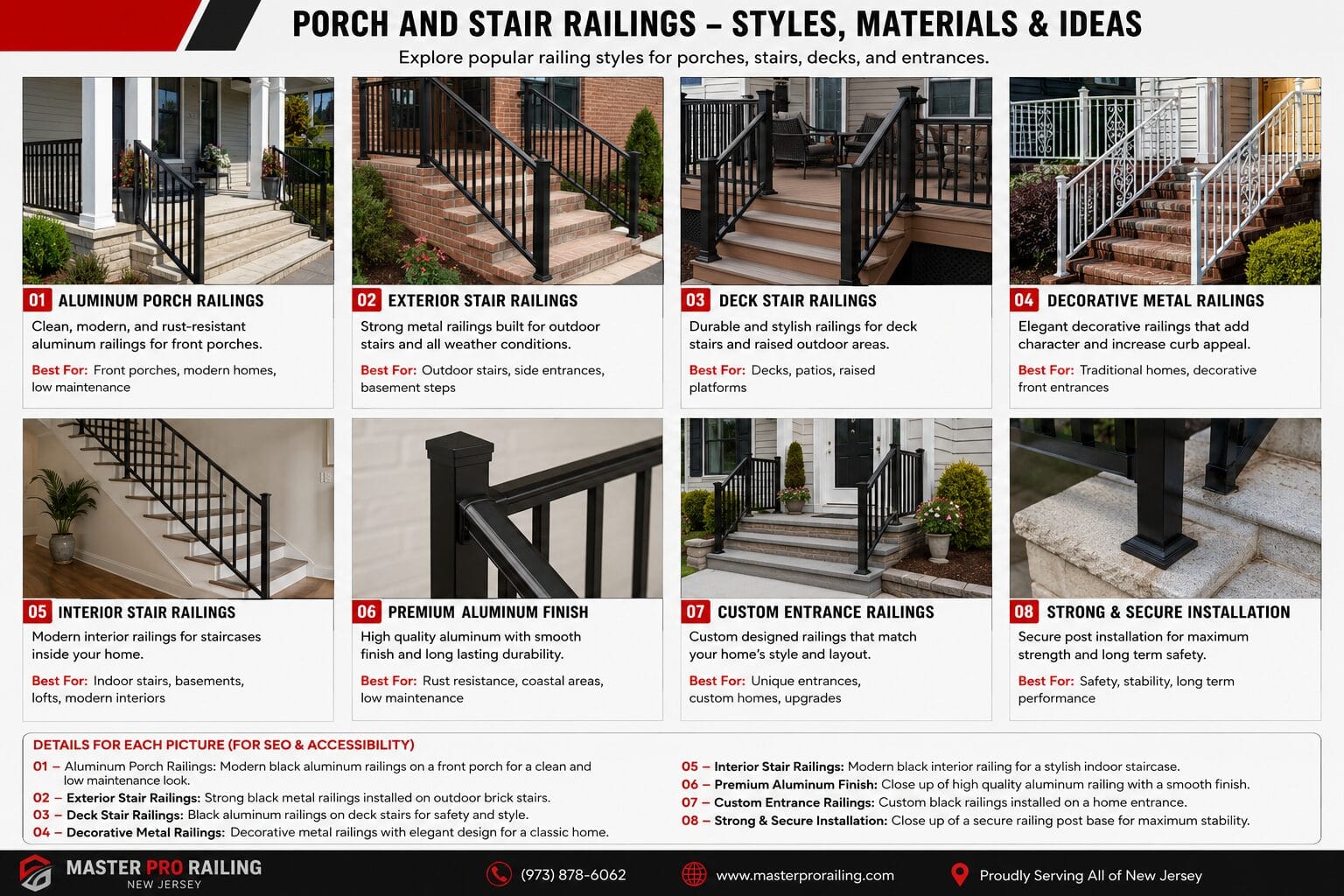 PORCH AND STAIR RAILINGS – STYLES, MATERIALS & IDEAS

Explore popular railing styles for porches, stairs, decks, and entrances.

01 ALUMINUM PORCH RAILINGS

Clean, modern, and rust-resistant aluminum railings for front porches.

Best For: Front porches, modern homes, low maintenance

02 EXTERIOR STAIR RAILINGS

Strong metal railings built for outdoor stairs and all weather conditions.

Best For: Outdoor stairs, side entrances, basement steps

03 DECK STAIR RAILINGS

Durable and stylish railings for deck stairs and raised outdoor areas.

Best For: Decks, patios, raised platforms

04 DECORATIVE METAL RAILINGS

Elegant decorative railings that add character and increase curb appeal.

Best For: Traditional homes, decorative front entrances

05 INTERIOR STAIR RAILINGS

Modern interior railings for staircases inside your home.

Best For: Indoor stairs, basements, lofts, modern interiors

06 PREMIUM ALUMINUM FINISH

High quality aluminum with smooth finish and long lasting durability.

Best For: Rust resistance, coastal areas, low maintenance

07 CUSTOM ENTRANCE RAILINGS

Custom designed railings that match your home's style and layout.

Best For: Unique entrances, custom homes, upgrades

08 STRONG & SECURE INSTALLATION

Secure post installation for maximum strength and long term safety.

Best For: Safety, stability, long term performance

DETAILS FOR EACH PICTURE (FOR SEO & ACCESSIBILITY)

01 – Aluminum Porch Railings: Modern black aluminum railings on a front porch for a clean and low maintenance look.
02 – Exterior Stair Railings: Strong black metal railings installed on outdoor brick stairs.
03 – Deck Stair Railings: Black aluminum railings on deck stairs for safety and style.
04 – Decorative Metal Railings: Decorative metal railings with elegant design for a classic home.

05 – Interior Stair Railings: Modern black interior railing for a stylish indoor staircase.
06 – Premium Aluminum Finish: Close up of high quality aluminum railing with a smooth finish.
07 – Custom Entrance Railings: Custom black railings installed on a home entrance.
08 – Strong & Secure Installation: Close up of a secure railing post base for maximum stability.

MASTER PRO RAILING
NEW JERSEY

(973) 878-6062

www.masterprorailing.com

Proudly Serving All of New Jersey